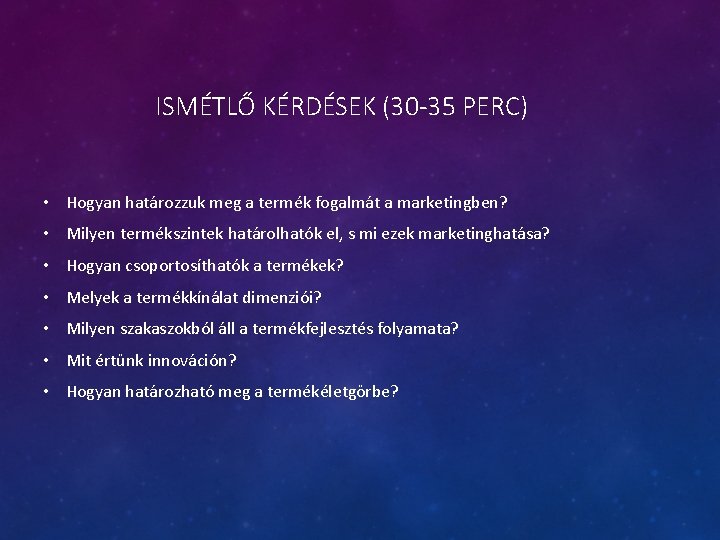 ISMÉTLŐ KÉRDÉSEK (30-35 PERC)

• Hogyan határozzuk meg a termék fogalmát a marketingben?
• Milyen termékszintek határolhatók el, s mi ezek marketinghatása?
• Hogyan csoportosíthatók a termékek?
• Melyek a termékkínálat dimenziói?
• Milyen szakaszokból áll a termékfejlesztés folyamata?
• Mit értünk innováción?
• Hogyan határozható meg a termékéletgörbe?